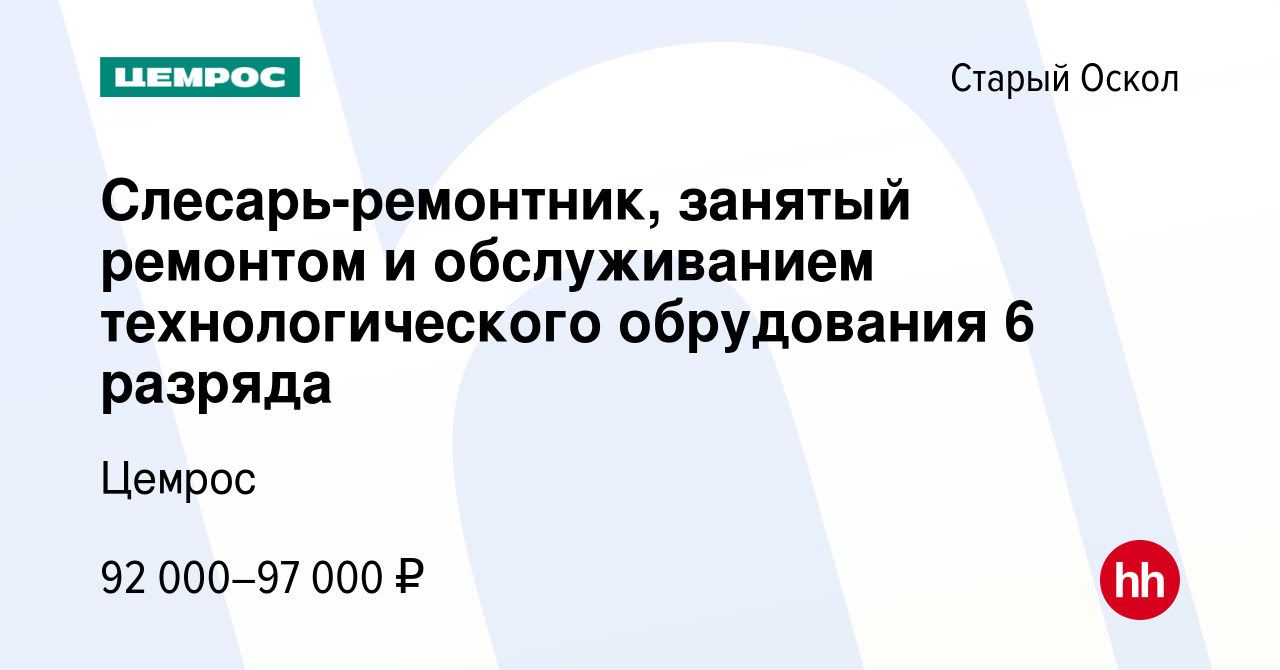 ЦЕМРОС

Старый Оскол

Слесарь-ремонтник, занятый ремонтом и обслуживанием технологического обрудования 6 разряда

Цемрос

92 000–97 000 ₽

hh